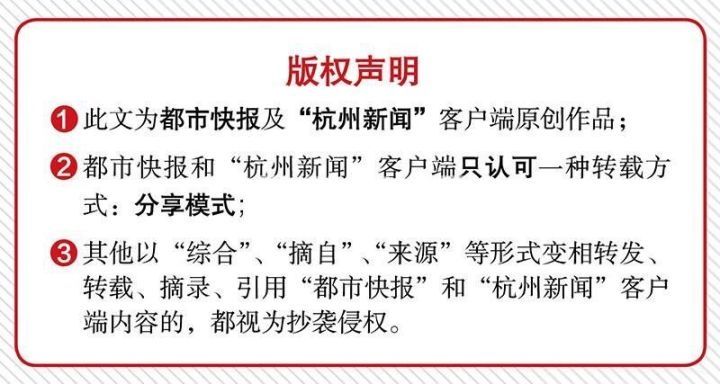 版权声明

1 此文为都市快报及“杭州新闻”客户端原创作品；

2 都市快报和“杭州新闻”客户端只认可一种转载方式：分享模式；

3 其他以“综合”、“摘自”、“来源”等形式变相转发、转载、摘录、引用“都市快报”和“杭州新闻”客户端内容的，都视为抄袭侵权。